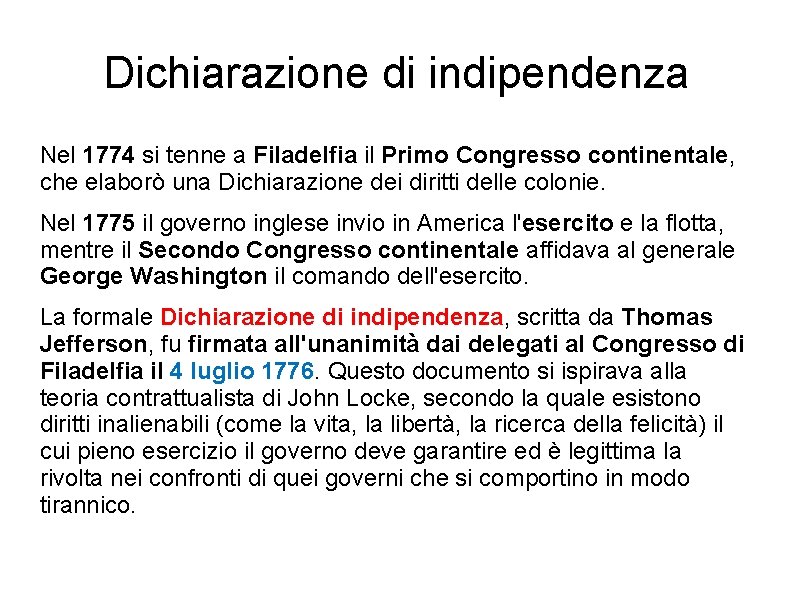 Dichiarazione di indipendenza

Nel 1774 si tenne a Filadelfia il Primo Congresso continentale, che elaborò una Dichiarazione dei diritti delle colonie.

Nel 1775 il governo inglese invio in America l'esercito e la flotta, mentre il Secondo Congresso continentale affidava al generale George Washington il comando dell'esercito.

La formale Dichiarazione di indipendenza, scritta da Thomas Jefferson, fu firmata all'unanimità dai delegati al Congresso di Filadelfia il 4 luglio 1776. Questo documento si ispirava alla teoria contrattualista di John Locke, secondo la quale esistono diritti inalienabili (come la vita, la libertà, la ricerca della felicità) il cui pieno esercizio il governo deve garantire ed è legittima la rivolta nei confronti di quei governi che si comportino in modo tirannico.